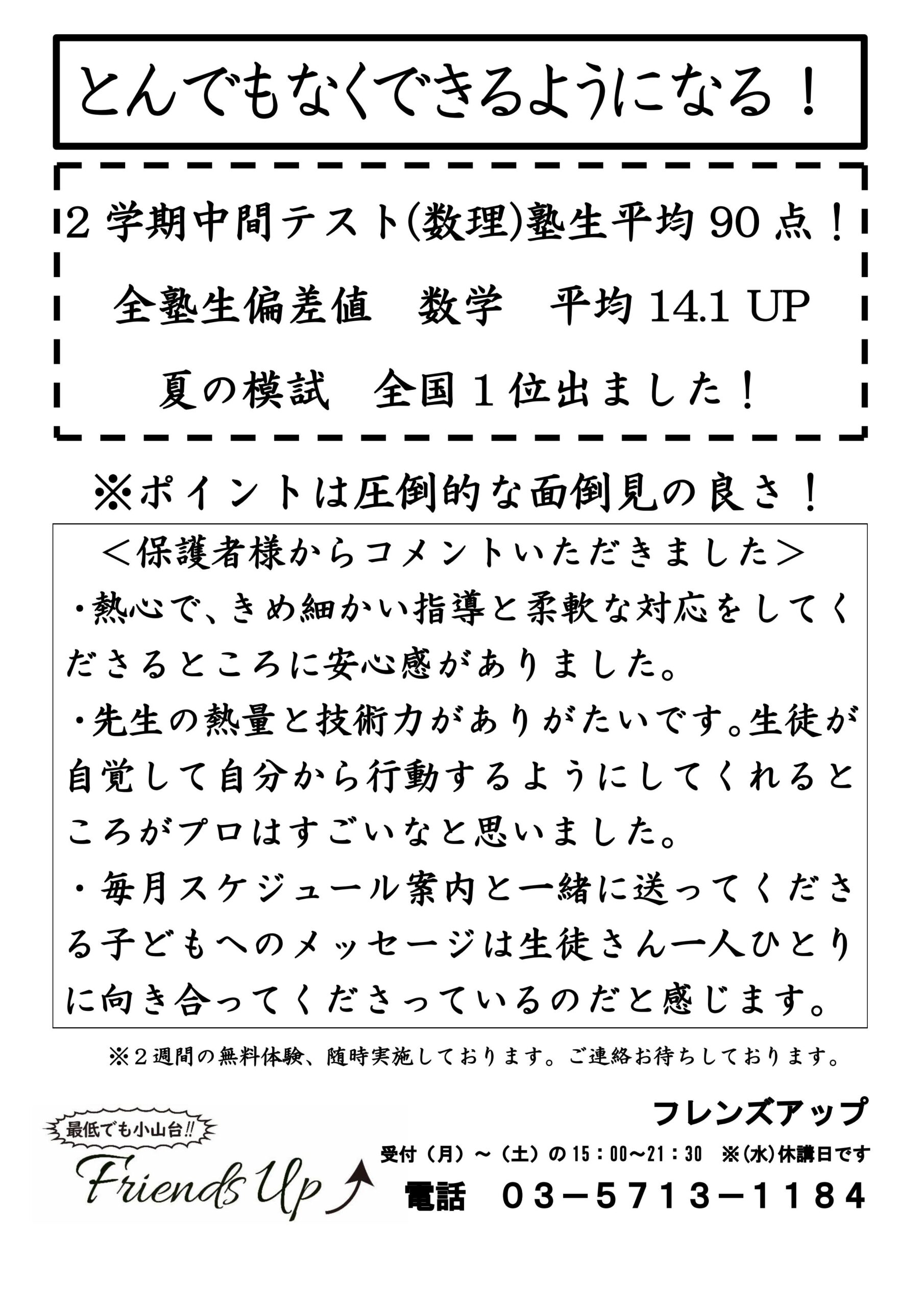 とんでもなくできるようになる！

2学期中間テスト(数理)塾生平均90点！

全塾生偏差値　数学　平均14.1 UP

夏の模試　全国１位出ました！

※ポイントは圧倒的な面倒見の良さ！

＜保護者様からコメントいただきました＞

・熱心で、きめ細かい指導と柔軟な対応をしてくださるところに安心感がありました。

・先生の熱量と技術力がありがたいです。生徒が自覚して自分から行動するようにしてくれるところがプロはすごいなと思いました。

・毎月スケジュール案内と一緒に送ってくださる子どもへのメッセージは生徒さん一人ひとりに向き合ってくださっているのだと感じます。

※２週間の無料体験、随時実施しております。ご連絡お待ちしております。

最低でも小山台!!

Friends Up

フレンズアップ

受付（月）～（土）の15：00～21：30　※(水)休講日です

電話　03－5713－1184